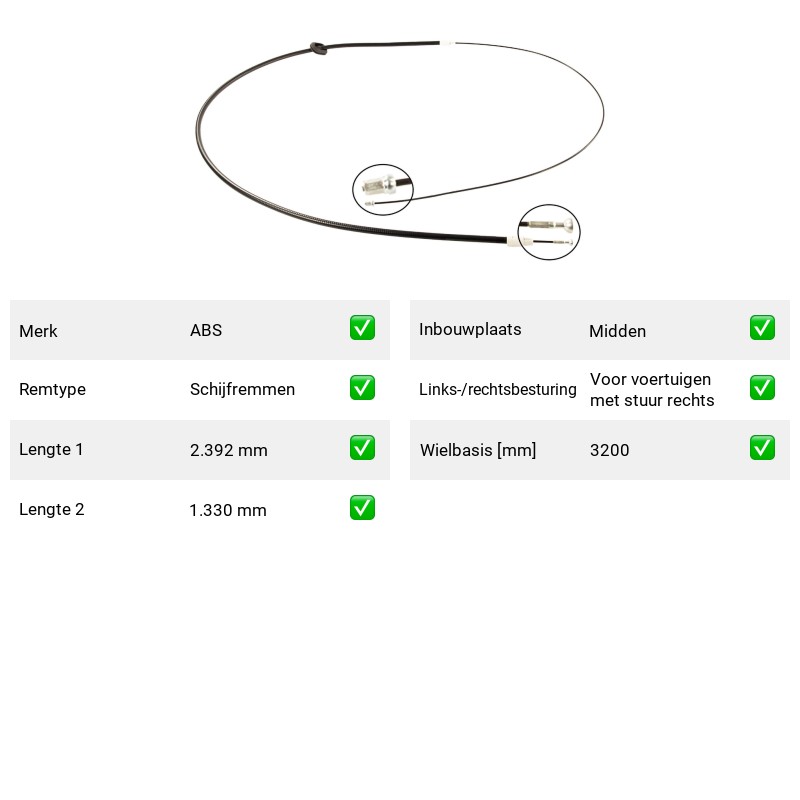 Merk ABS ☑
Remtype Schijfremmen ☑
Lengte 1 2.392 mm ☑
Lengte 2 1.330 mm ☑

Inbouwplaats Midden ☑
Links-/rechtsbesturing Voor voertuigen met stuur rechts ☑
Wielbasis [mm] 3200 ☑